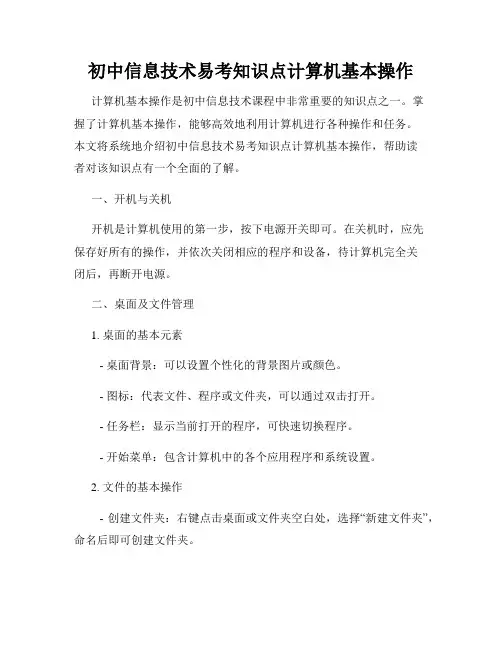 初中信息技术易考知识点计算机基本操作

计算机基本操作是初中信息技术课程中非常重要的知识点之一。掌握了计算机基本操作，能够高效地利用计算机进行各种操作和任务。本文将系统地介绍初中信息技术易考知识点计算机基本操作，帮助读者对该知识点有一个全面的了解。

一、开机与关机

开机是计算机使用的第一步，按下电源开关即可。在关机时，应先保存好所有的操作，并依次关闭相应的程序和设备，待计算机完全关闭后，再断开电源。

二、桌面及文件管理

1. 桌面的基本元素

- 桌面背景：可以设置个性化的背景图片或颜色。

- 图标：代表文件、程序或文件夹，可以通过双击打开。

- 任务栏：显示当前打开的程序，可快速切换程序。

- 开始菜单：包含计算机中的各个应用程序和系统设置。

2. 文件的基本操作

- 创建文件夹：右键点击桌面或文件夹空白处，选择“新建文件夹”，命名后即可创建文件夹。